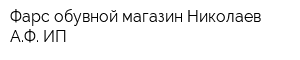 Фарс обувной магазин Николаев А.Ф. ИП